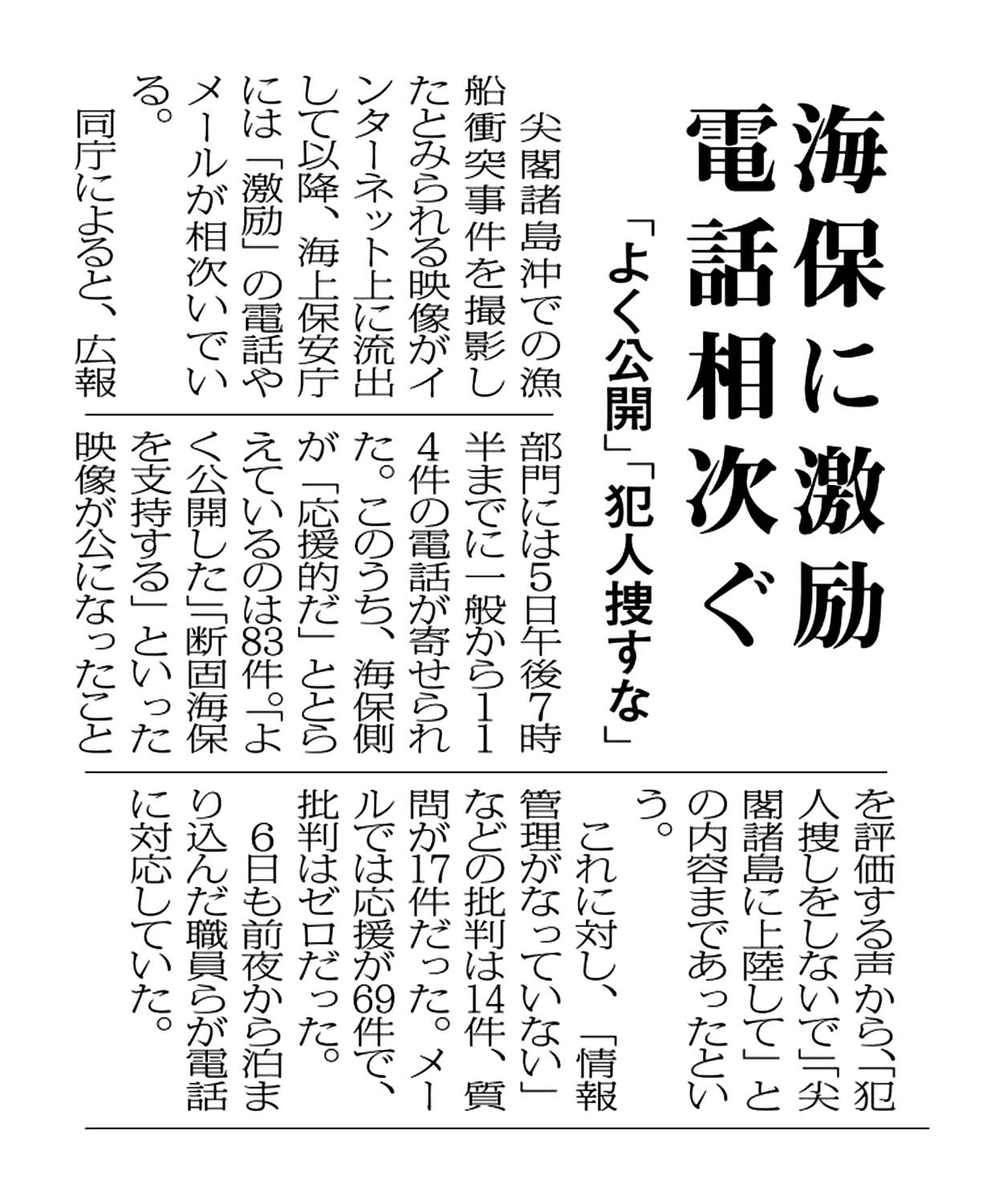 海保に激励
電話相次ぐ

「よく公開」「犯人捜すな」

尖閣諸島沖での漁船衝突事件を撮影したとみられる映像がインターネット上に流出して以降、海上保安庁には「激励」の電話やメールが相次いでいる。

同庁によると、広報部門には5日午後7時半までに一般から114件の電話が寄せられた。このうち、海保側が「応援的だ」ととらえているのは83件。「よく公開した」「断固海保を支持する」といった映像が公になったことを評価する声から、「犯人捜しをしないで」「尖閣諸島に上陸して」との内容まであったという。

これに対し、「情報管理がなっていない」などの批判は14件、質問が17件だった。メールでは応援が69件で、批判はゼロだった。

6日も前夜から泊まり込んだ職員らが電話に対応していた。